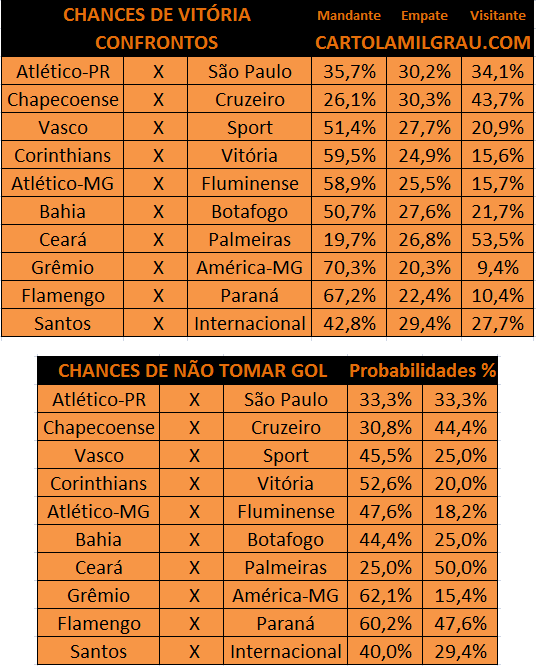 | CHANCES DE VITÓRIA CONFRONTOS | | | Mandante | Empate | Visitante |
|---|---|---|---|---|---|
| | | | CARTOLAMILGRAU.COM | | |
| Atlético-PR | X | São Paulo | 35,7% | 30,2% | 34,1% |
| Chapecoense | X | Cruzeiro | 26,1% | 30,3% | 43,7% |
| Vasco | X | Sport | 51,4% | 27,7% | 20,9% |
| Corinthians | X | Vitória | 59,5% | 24,9% | 15,6% |
| Atlético-MG | X | Fluminense | 58,9% | 25,5% | 15,7% |
| Bahia | X | Botafogo | 50,7% | 27,6% | 21,7% |
| Ceará | X | Palmeiras | 19,7% | 26,8% | 53,5% |
| Grêmio | X | América-MG | 70,3% | 20,3% | 9,4% |
| Flamengo | X | Paraná | 67,2% | 22,4% | 10,4% |
| Santos | X | Internacional | 42,8% | 29,4% | 27,7% |

| CHANCES DE NÃO TOMAR GOL | | | Probabilidades % | |
|---|---|---|---|---|
| Atlético-PR | X | São Paulo | 33,3% | 33,3% |
| Chapecoense | X | Cruzeiro | 30,8% | 44,4% |
| Vasco | X | Sport | 45,5% | 25,0% |
| Corinthians | X | Vitória | 52,6% | 20,0% |
| Atlético-MG | X | Fluminense | 47,6% | 18,2% |
| Bahia | X | Botafogo | 44,4% | 25,0% |
| Ceará | X | Palmeiras | 25,0% | 50,0% |
| Grêmio | X | América-MG | 62,1% | 15,4% |
| Flamengo | X | Paraná | 60,2% | 47,6% |
| Santos | X | Internacional | 40,0% | 29,4% |